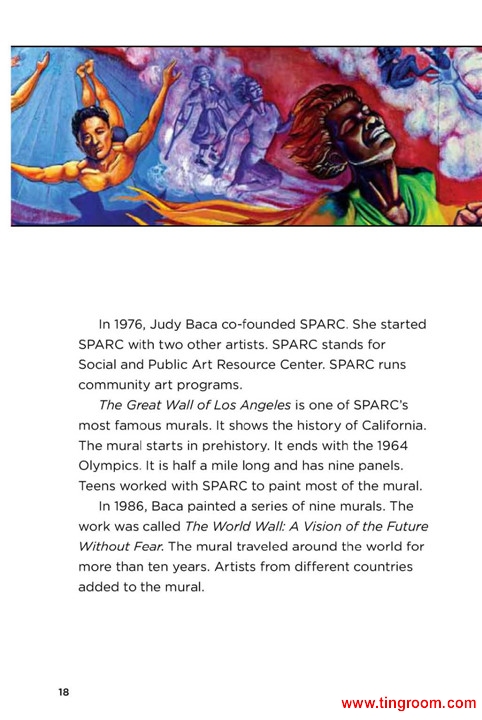 In 1976, Judy Baca co-founded SPARC. She started SPARC with two other artists. SPARC stands for Social and Public Art Resource Center. SPARC runs community art programs.

The Great Wall of Los Angeles is one of SPARC's most famous murals. It shows the history of California. The mural starts in prehistory. It ends with the 1964 Olympics. It is half a mile long and has nine panels. Teens worked with SPARC to paint most of the mural.

In 1986, Baca painted a series of nine murals. The work was called The World Wall: A Vision of the Future Without Fear. The mural traveled around the world for more than ten years. Artists from different countries added to the mural.

18

www.tingroom.com